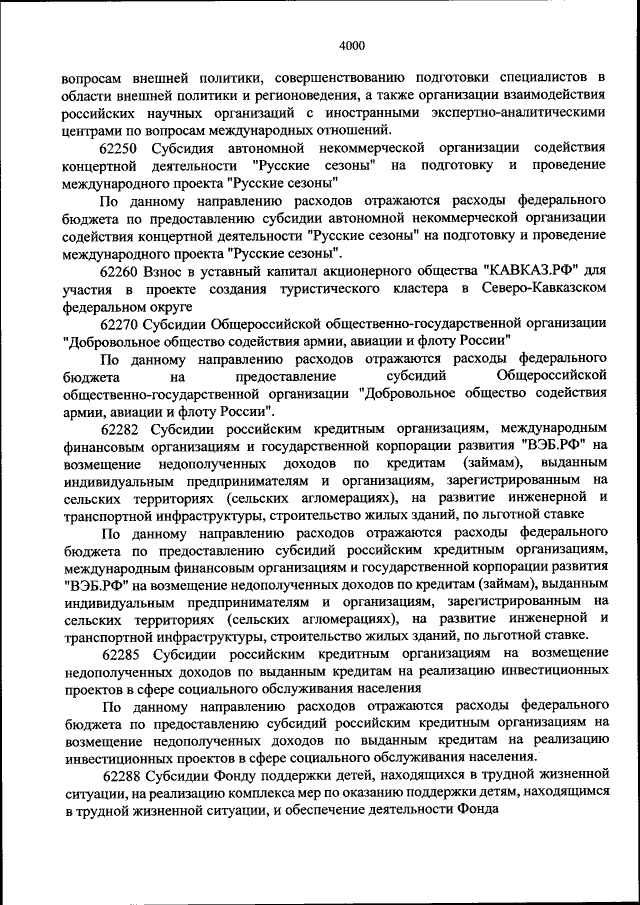 4000

вопросам внешней политики, совершенствованию подготовки специалистов в области внешней политики и регионоведения, а также организации взаимодействия российских научных организаций с иностранными экспертно-аналитическими центрами по вопросам международных отношений.

62250 Субсидия автономной некоммерческой организации содействия концертной деятельности "Русские сезоны" на подготовку и проведение международного проекта "Русские сезоны"

По данному направлению расходов отражаются расходы федерального бюджета по предоставлению субсидии автономной некоммерческой организации содействия концертной деятельности "Русские сезоны" на подготовку и проведение международного проекта "Русские сезоны".

62260 Взнос в уставный капитал акционерного общества "КАВКАЗ.РФ" для участия в проекте создания туристического кластера в Северо-Кавказском федеральном округе

62270 Субсидии Общероссийской общественно-государственной организации "Добровольное общество содействия армии, авиации и флоту России"

По данному направлению расходов отражаются расходы федерального бюджета на предоставление субсидий Общероссийской общественно-государственной организации "Добровольное общество содействия армии, авиации и флоту России".

62282 Субсидии российским кредитным организациям, международным финансовым организациям и государственной корпорации развития "ВЭБ.РФ" на возмещение недополученных доходов по кредитам (займам), выданным индивидуальным предпринимателям и организациям, зарегистрированным на сельских территориях (сельских агломерациях), на развитие инженерной и транспортной инфраструктуры, строительство жилых зданий, по льготной ставке

По данному направлению расходов отражаются расходы федерального бюджета по предоставлению субсидий российским кредитным организациям, международным финансовым организациям и государственной корпорации развития "ВЭБ.РФ" на возмещение недополученных доходов по кредитам (займам), выданным индивидуальным предпринимателям и организациям, зарегистрированным на сельских территориях (сельских агломерациях), на развитие инженерной и транспортной инфраструктуры, строительство жилых зданий, по льготной ставке.

62285 Субсидии российским кредитным организациям на возмещение недополученных доходов по выданным кредитам на реализацию инвестиционных проектов в сфере социального обслуживания населения

По данному направлению расходов отражаются расходы федерального бюджета по предоставлению субсидий российским кредитным организациям на возмещение недополученных доходов по выданным кредитам на реализацию инвестиционных проектов в сфере социального обслуживания населения.

62288 Субсидии Фонду поддержки детей, находящихся в трудной жизненной ситуации, на реализацию комплекса мер по оказанию поддержки детям, находящимся в трудной жизненной ситуации, и обеспечение деятельности Фонда